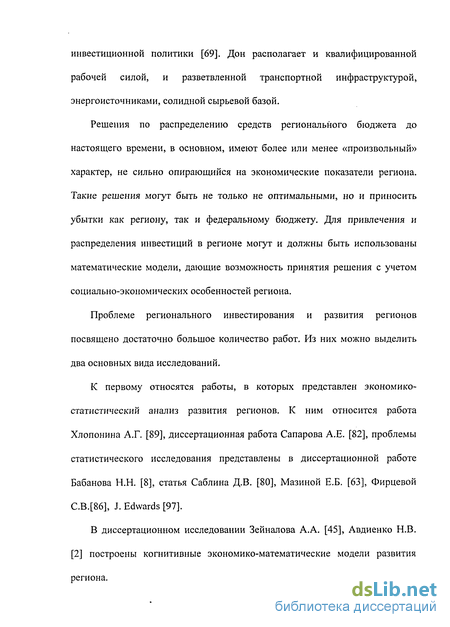 инвестиционной политики [69]. Дон располагает и квалифицированной рабочей силой, и разветвленной транспортной инфраструктурой, энергоисточниками, солидной сырьевой базой.

Решения по распределению средств регионального бюджета до настоящего времени, в основном, имеют более или менее «произвольный» характер, не сильно опирающийся на экономические показатели региона. Такие решения могут быть не только не оптимальными, но и приносить убытки как региону, так и федеральному бюджету. Для привлечения и распределения инвестиций в регионе могут и должны быть использованы математические модели, дающие возможность принятия решения с учетом социально-экономических особенностей региона.

Проблеме регионального инвестирования и развития регионов посвящено достаточно большое количество работ. Из них можно выделить два основных вида исследований.

К первому относятся работы, в которых представлен экономико-статистический анализ развития регионов. К ним относится работа Хлопонина А.Г. [89], диссертационная работа Сапарова А.Е. [82], проблемы статистического исследования представлены в диссертационной работе Бабанова Н.Н. [8], статья Саблина Д.В. [80], Мазиной Е.Б. [63], Фирцевой С.В.[86], J. Edwards [97].

В диссертационном исследовании Зейналова А.А. [45], Авдиенко Н.В. [2] построены когнитивные экономико-математические модели развития региона.

dsLib.net
библиотека диссертаций